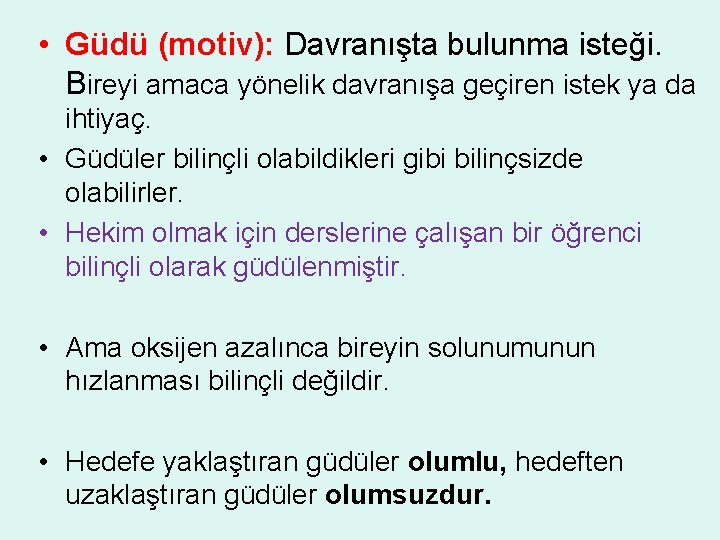 • Güdü (motiv): Davranışta bulunma isteği. Bireyi amaca yönelik davranışa geçiren istek ya da ihtiyaç.

• Güdüler bilinçli olabildikleri gibi bilinçsizde olabilirler.

• Hekim olmak için derslerine çalışan bir öğrenci bilinçli olarak güdülenmiştir.

• Ama oksijen azalınca bireyin solunumunun hızlanması bilinçli değildir.

• Hedefe yaklaştıran güdüler olumlu, hedeften uzaklaştıran güdüler olumsuzdur.